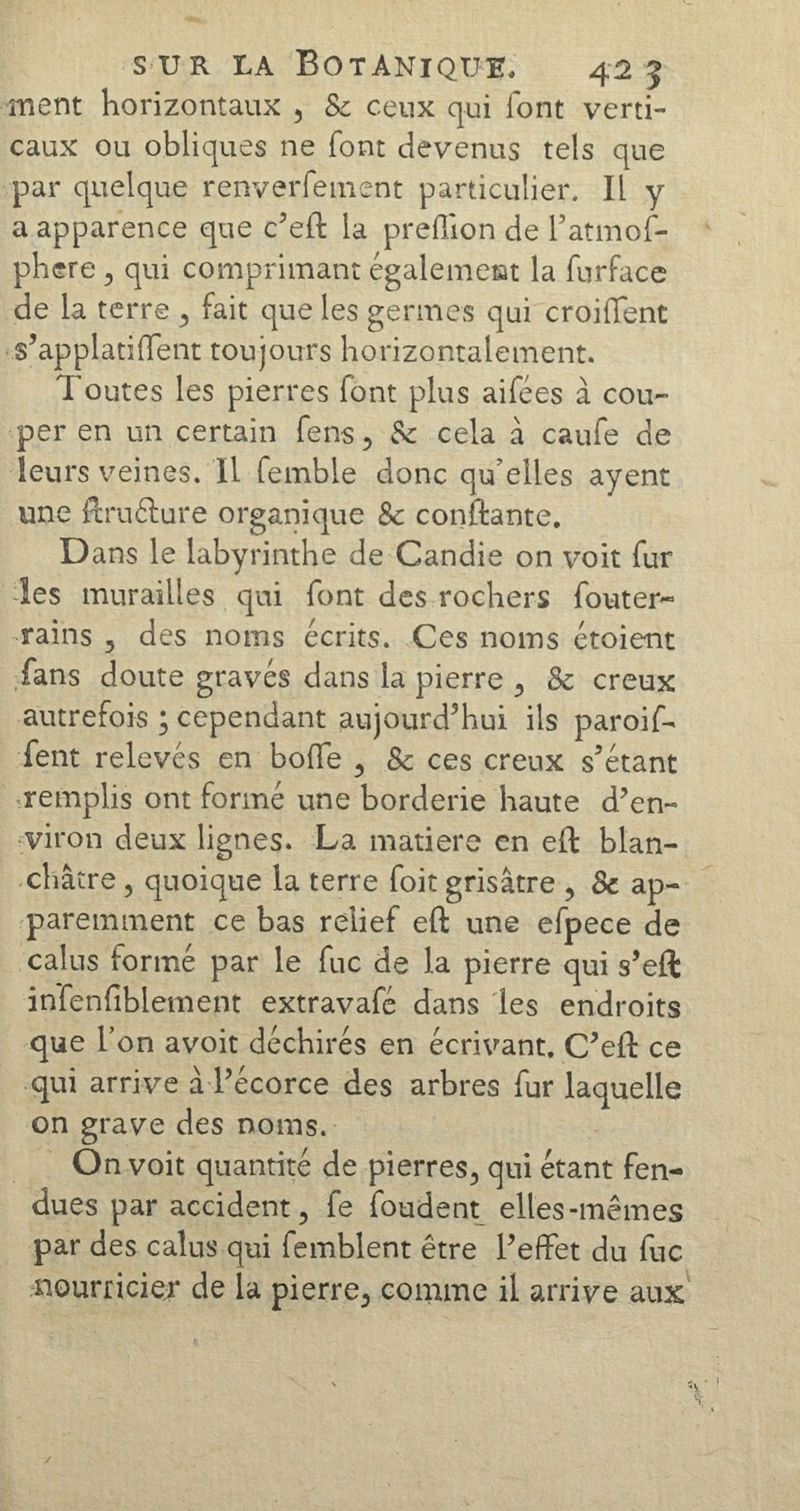 SUR LA BOTANIQUE. 423

ment horizontaux, & ceux qui ſont verticaux ou obliques ne ſont devenus tels que par quelque renverſement particulier. Il y a apparence que c'eſt la preſſion de l'atmoſphere, qui comprimant également la ſurface de la terre, fait que les germes qui croiſſent s'applatiſſent toujours horizontalement.

Toutes les pierres ſont plus aiſées à couper en un certain ſens, & cela à cauſe de leurs veines. Il ſemble donc qu'elles ayent une ſtructure organique & conſtante.

Dans le labyrinthe de Candie on voit ſur les murailles qui ſont des rochers ſouterrains, des noms écrits. Ces noms étoient ſans doute gravés dans la pierre, & creux autrefois ; cependant aujourd'hui ils paroiſſent relevés en boſſe, & ces creux s'étant remplis ont formé une borderie haute d'environ deux lignes. La matiere en eſt blanchâtre, quoique la terre ſoit griſâtre, & apparemment ce bas relief eſt une eſpece de calus formé par le ſuc de la pierre qui s'eſt inſenſiblement extravaſé dans les endroits que l'on avoit déchirés en écrivant. C'eſt ce qui arrive à l'écorce des arbres ſur laquelle on grave des noms.

On voit quantité de pierres, qui étant fendues par accident, ſe ſoudent elles-mêmes par des calus qui ſemblent être l'effet du ſuc nourricier de la pierre, comme il arrive aux